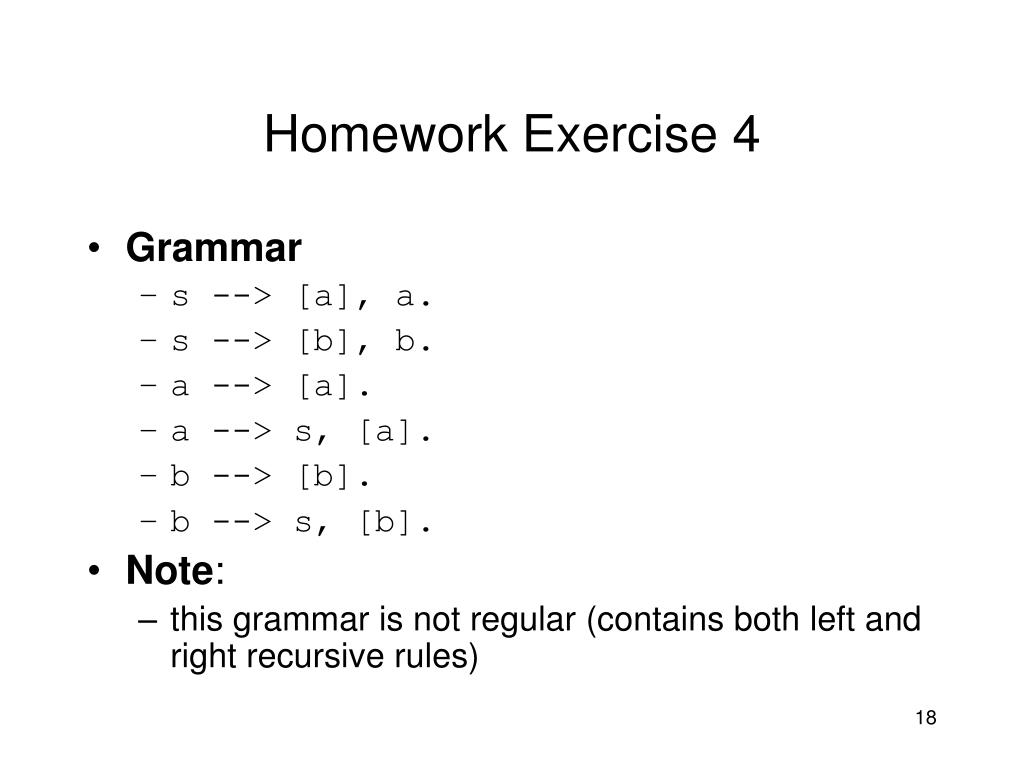 Homework Exercise 4

• Grammar
– s --> [a], a.
– s --> [b], b.
– a --> [a].
– a --> s, [a].
– b --> [b].
– b --> s, [b].
• Note:
– this grammar is not regular (contains both left and right recursive rules)

18